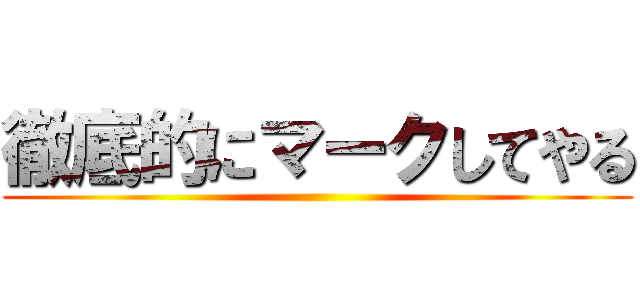 徹底的にマークしてやる